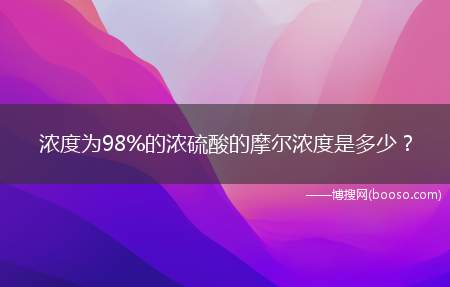 浓度为98%的浓硫酸的摩尔浓度是多少？

——博搜网(booso.com)